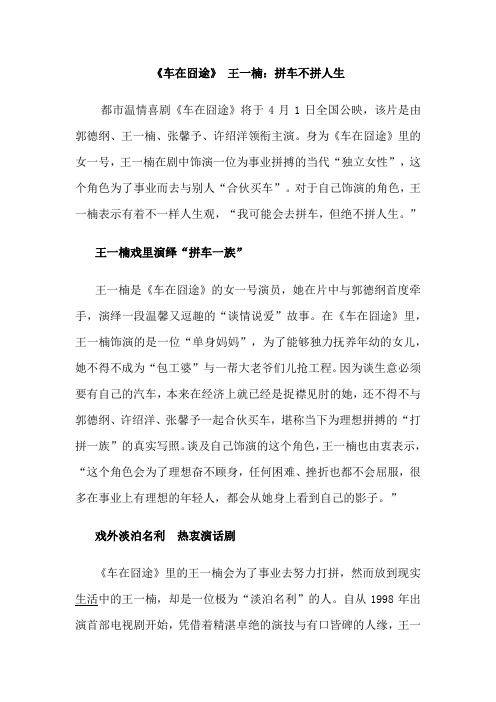 《车在囧途》 王一楠：拼车不拼人生

都市温情喜剧《车在囧途》将于 4 月 1 日全国公映，该片是由郭德纲、王一楠、张馨予、许绍洋领衔主演。身为《车在囧途》里的女一号，王一楠在剧中饰演一位为事业拼搏的当代“独立女性”，这个角色为了事业而去与别人“合伙买车”。对于自己饰演的角色，王一楠表示有着不一样人生观，“我可能会去拼车，但绝不拼人生。”

王一楠戏里演绎“拼车一族”

王一楠是《车在囧途》的女一号演员，她在片中与郭德纲首度牵手，演绎一段温馨又逗趣的“谈情说爱”故事。在《车在囧途》里，王一楠饰演的是一位“单身妈妈”，为了能够独力抚养年幼的女儿，她不得不成为“包工婆”与一帮大老爷们儿抢工程。因为谈生意必须要有自己的汽车，本来在经济上就已经是捉襟见肘的她，还不得不与郭德纲、许绍洋、张馨予一起合伙买车，堪称当下为理想拼搏的“打拼一族”的真实写照。谈及自己饰演的这个角色，王一楠也由衷表示，“这个角色会为了理想奋不顾身，任何困难、挫折也都不会屈服，很多在事业上有理想的年轻人，都会从她身上看到自己的影子。”

戏外淡泊名利 热衷演话剧

《车在囧途》里的王一楠会为了事业去努力打拼，然而放到现实生活中的王一楠，却是一位极为“淡泊名利”的人。自从 1998 年出演首部电视剧开始，凭借着精湛卓绝的演技与有口皆碑的人缘，王一